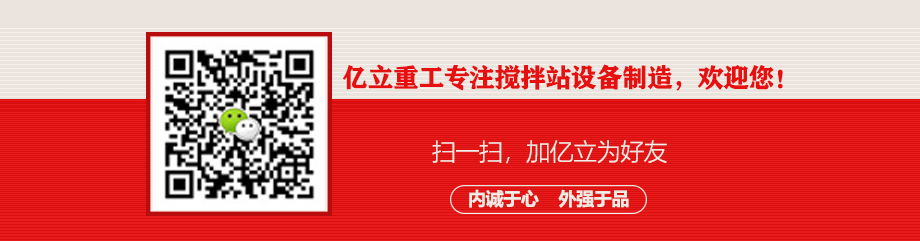 亿立重工专注搅拌站设备制造，欢迎您！

扫一扫，加亿立为好友

内诚于心　外强于品